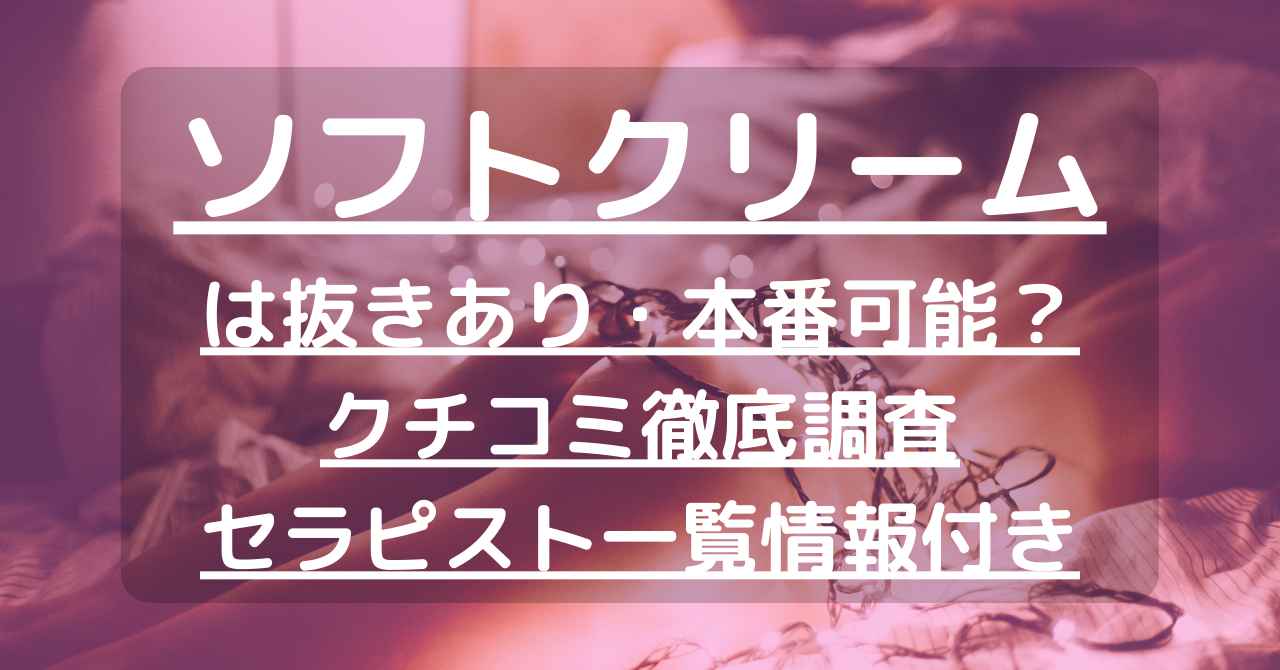 ソフトクリーム

は抜きあり・本番可能？
クチコミ徹底調査
セラピスト一覧情報付き